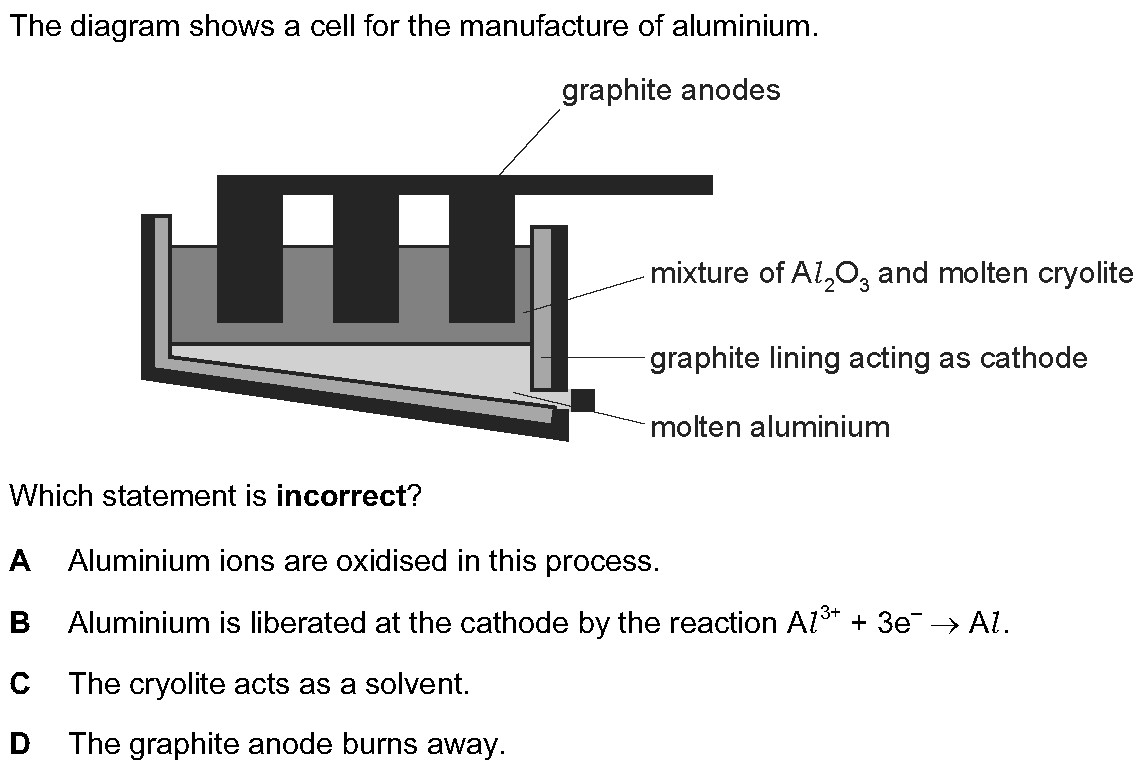 The diagram shows a cell for the manufacture of aluminium.

graphite anodes

mixture of $Al_2O_3$ and molten cryolite

graphite lining acting as cathode

molten aluminium

Which statement is **incorrect**?

**A** Aluminium ions are oxidised in this process.

**B** Aluminium is liberated at the cathode by the reaction $Al^{3+} + 3e^- \rightarrow Al$.

**C** The cryolite acts as a solvent.

**D** The graphite anode burns away.